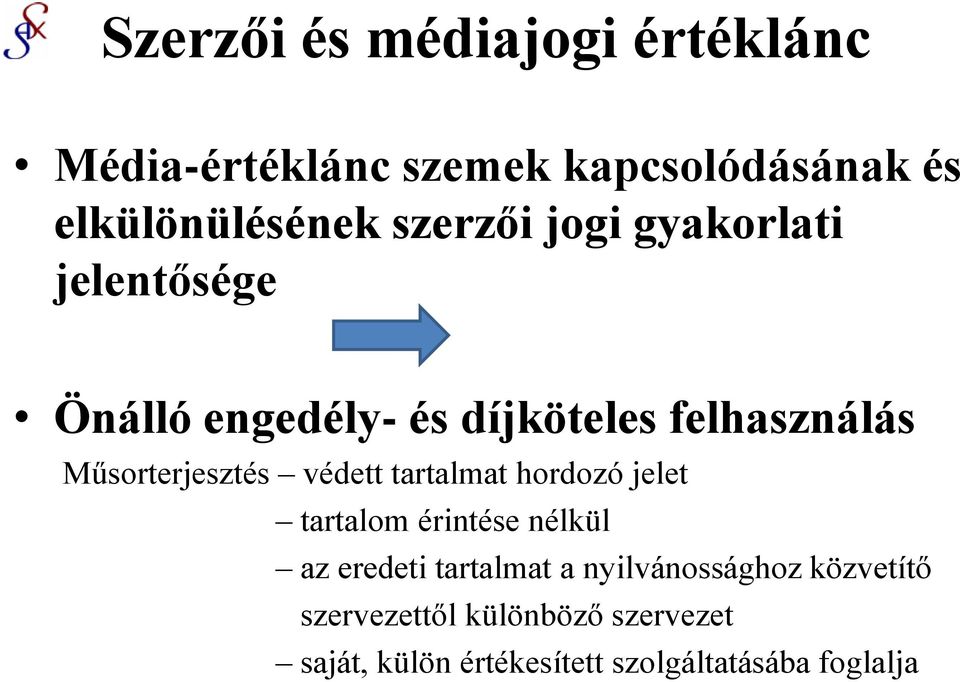 Szerzői és médiajogi értéklánc

• Média-értéklánc szemek kapcsolódásának és elkülönülésének szerzői jogi gyakorlati jelentősége

• Önálló engedély- és díjköteles felhasználás

Műsorterjesztés – védett tartalmat hordozó jelet

– tartalom érintése nélkül

– az eredeti tartalmat a nyilvánossághoz közvetítő szervezettől különböző szervezet

– saját, külön értékesített szolgáltatásába foglalja